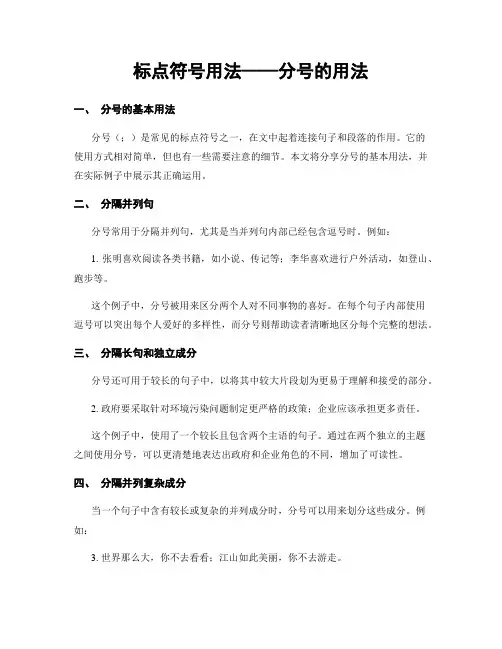 标点符号用法——分号的用法

一、 分号的基本用法

分号（；）是常见的标点符号之一，在文中起着连接句子和段落的作用。它的使用方式相对简单，但也有一些需要注意的细节。本文将分享分号的基本用法，并在实际例子中展示其正确运用。

二、 分隔并列句

分号常用于分隔并列句，尤其是当并列句内部已经包含逗号时。例如：

1. 张明喜欢阅读各类书籍，如小说、传记等；李华喜欢进行户外活动，如登山、跑步等。

这个例子中，分号被用来区分两个人对不同事物的喜好。在每个句子内部使用逗号可以突出每个人爱好的多样性，而分号则帮助读者清晰地区分每个完整的想法。

三、 分隔长句和独立成分

分号还可用于较长的句子中，以将其中较大片段划为更易于理解和接受的部分。

2. 政府要采取针对环境污染问题制定更严格的政策；企业应该承担更多责任。

这个例子中，使用了一个较长且包含两个主语的句子。通过在两个独立的主题之间使用分号，可以更清楚地表达出政府和企业角色的不同，增加了可读性。

四、 分隔并列复杂成分

当一个句子中含有较长或复杂的并列成分时，分号可以用来划分这些成分。例如：

3. 世界那么大，你不去看看；江山如此美丽，你不去游走。